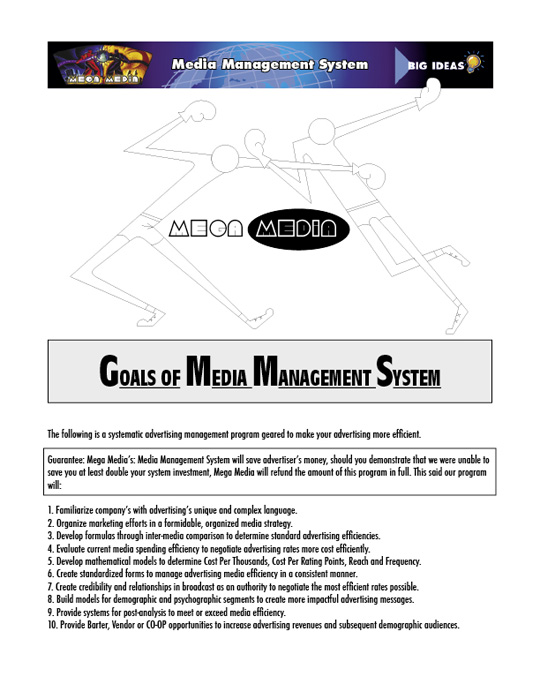 MEGA MEDIA

Media Management System

BIG IDEAS

MEGA MEDIA

GOALS OF MEDIA MANAGEMENT SYSTEM

The following is a systematic advertising management program geared to make your advertising more efficient.

Guarantee: Mega Media's: Media Management System will save advertiser's money, should you demonstrate that we were unable to save you at least double your system investment, Mega Media will refund the amount of this program in full. This said our program will:

1. Familiarize company's with advertising's unique and complex language.
2. Organize marketing efforts in a formidable, organized media strategy.
3. Develop formulas through inter-media comparison to determine standard advertising efficiencies.
4. Evaluate current media spending efficiency to negotiate advertising rates more cost efficiently.
5. Develop mathematical models to determine Cost Per Thousands, Cost Per Rating Points, Reach and Frequency.
6. Create standardized forms to manage advertising media efficiency in a consistent manner.
7. Create credibility and relationships in broadcast as an authority to negotiate the most efficient rates possible.
8. Build models for demographic and psychographic segments to create more impactful advertising messages.
9. Provide systems for post-analysis to meet or exceed media efficiency.
10. Provide Barter, Vendor or CO-OP opportunities to increase advertising revenues and subsequent demographic audiences.